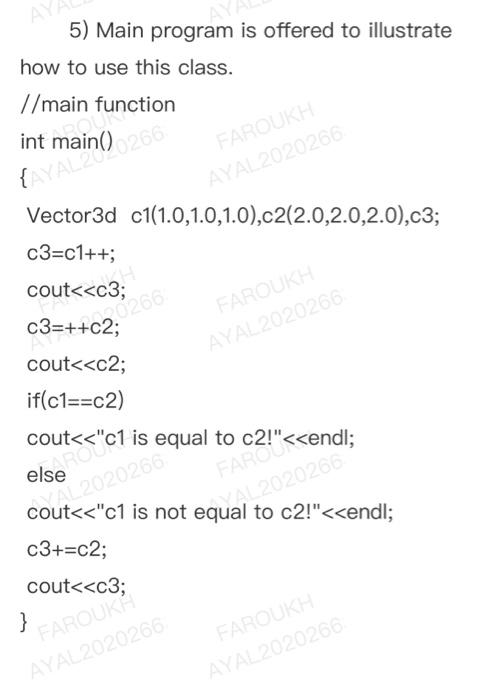 5) Main program is offered to illustrate how to use this class.

//main function
int main()
{
Vector3d c1(1.0,1.0,1.0),c2(2.0,2.0,2.0),c3;
c3=c1++;
cout<<c3;
c3=++c2;
cout<<c2;
if(c1==c2)
cout<<"c1 is equal to c2!"<<endl;
else
cout<<"c1 is not equal to c2!"<<endl;
c3+=c2;
cout<<c3;
}

FAROUKH AYAL2020266 FAROUKH AYAL2020266 FAROUKH AYAL2020266 FAROUKH AYAL2020266 FAROUKH AYAL2020266 FAROUKH AYAL2020266 FAROUKH AYAL2020266 FAROUKH AYAL2020266